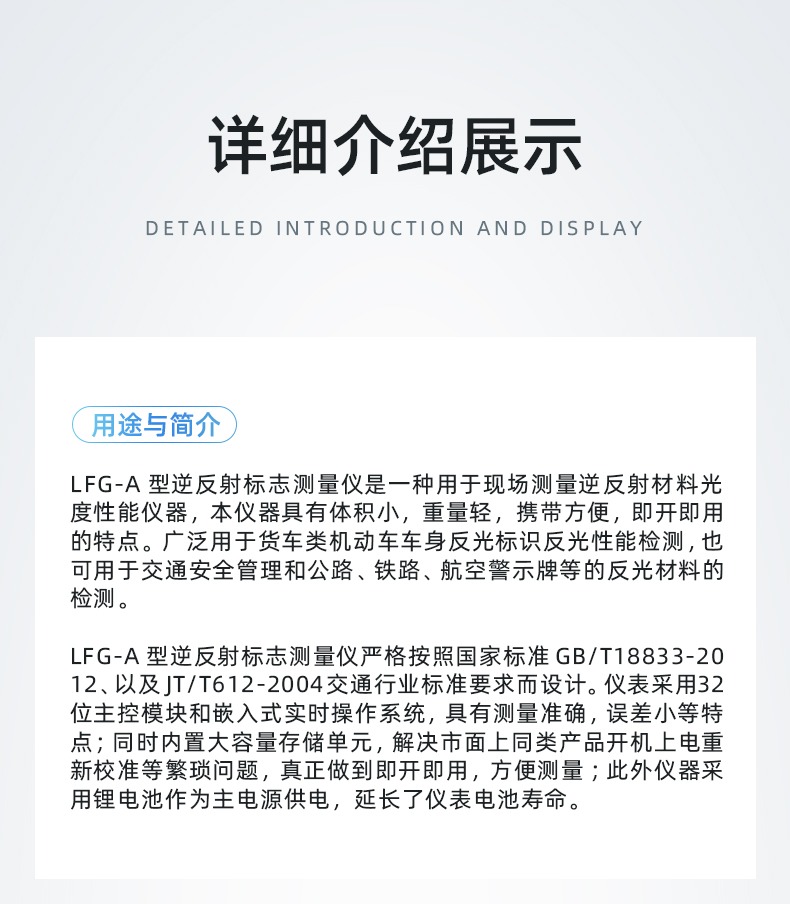 详细介绍展示

DETAILED INTRODUCTION AND DISPLAY

用途与简介

LFG-A 型逆反射标志测量仪是一种用于现场测量逆反射材料光度性能仪器，本仪器具有体积小，重量轻，携带方便，即开即用的特点。广泛用于货车类机动车车身反光标识反光性能检测，也可用于交通安全管理和公路、铁路、航空警示牌等的反光材料的检测。

LFG-A 型逆反射标志测量仪严格按照国家标准 GB/T18833-2012、以及 JT/T612-2004交通行业标准要求而设计。仪表采用32位主控模块和嵌入式实时操作系统，具有测量准确，误差小等特点；同时内置大容量存储单元，解决市面上同类产品开机上电重新校准等繁琐问题，真正做到即开即用，方便测量；此外仪器采用锂电池作为主电源供电，延长了仪表电池寿命。